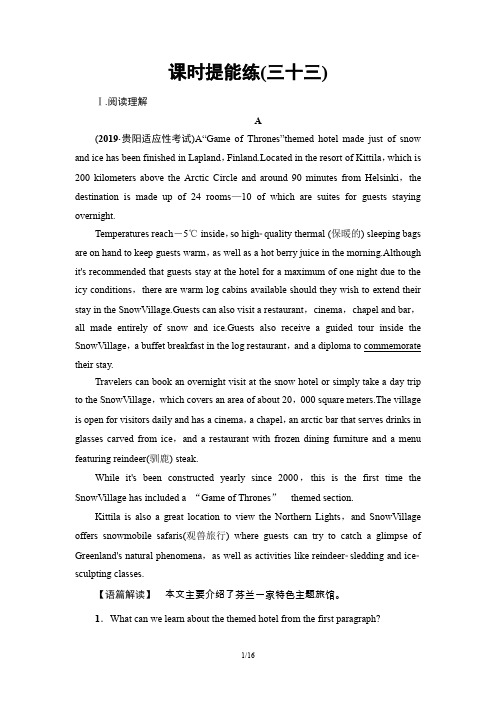 课时提能练(三十三)

Ⅰ.阅读理解

A

(2019·贵阳适应性考试)A“Game of Thrones”themed hotel made just of snow and ice has been finished in Lapland，Finland.Located in the resort of Kittila，which is 200 kilometers above the Arctic Circle and around 90 minutes from Helsinki，the destination is made up of 24 rooms—10 of which are suites for guests staying overnight.

Temperatures reach－5℃ inside，so high-quality thermal (保暖的) sleeping bags are on hand to keep guests warm，as well as a hot berry juice in the morning.Although it's recommended that guests stay at the hotel for a maximum of one night due to the icy conditions，there are warm log cabins available should they wish to extend their stay in the SnowVillage.Guests can also visit a restaurant，cinema，chapel and bar，all made entirely of snow and ice.Guests also receive a guided tour inside the SnowVillage，a buffet breakfast in the log restaurant，and a diploma to commemorate their stay.

Travelers can book an overnight visit at the snow hotel or simply take a day trip to the SnowVillage，which covers an area of about 20，000 square meters.The village is open for visitors daily and has a cinema，a chapel，an arctic bar that serves drinks in glasses carved from ice，and a restaurant with frozen dining furniture and a menu featuring reindeer(驯鹿) steak.

While it's been constructed yearly since 2000，this is the first time the SnowVillage has included a “Game of Thrones” themed section.

Kittila is also a great location to view the Northern Lights，and SnowVillage offers snowmobile safaris(观兽旅行) where guests can try to catch a glimpse of Greenland's natural phenomena，as well as activities like reindeer-sledding and ice-sculpting classes.

【语篇解读】 本文主要介绍了芬兰一家特色主题旅馆。

1．What can we learn about the themed hotel from the first paragraph?

1/16